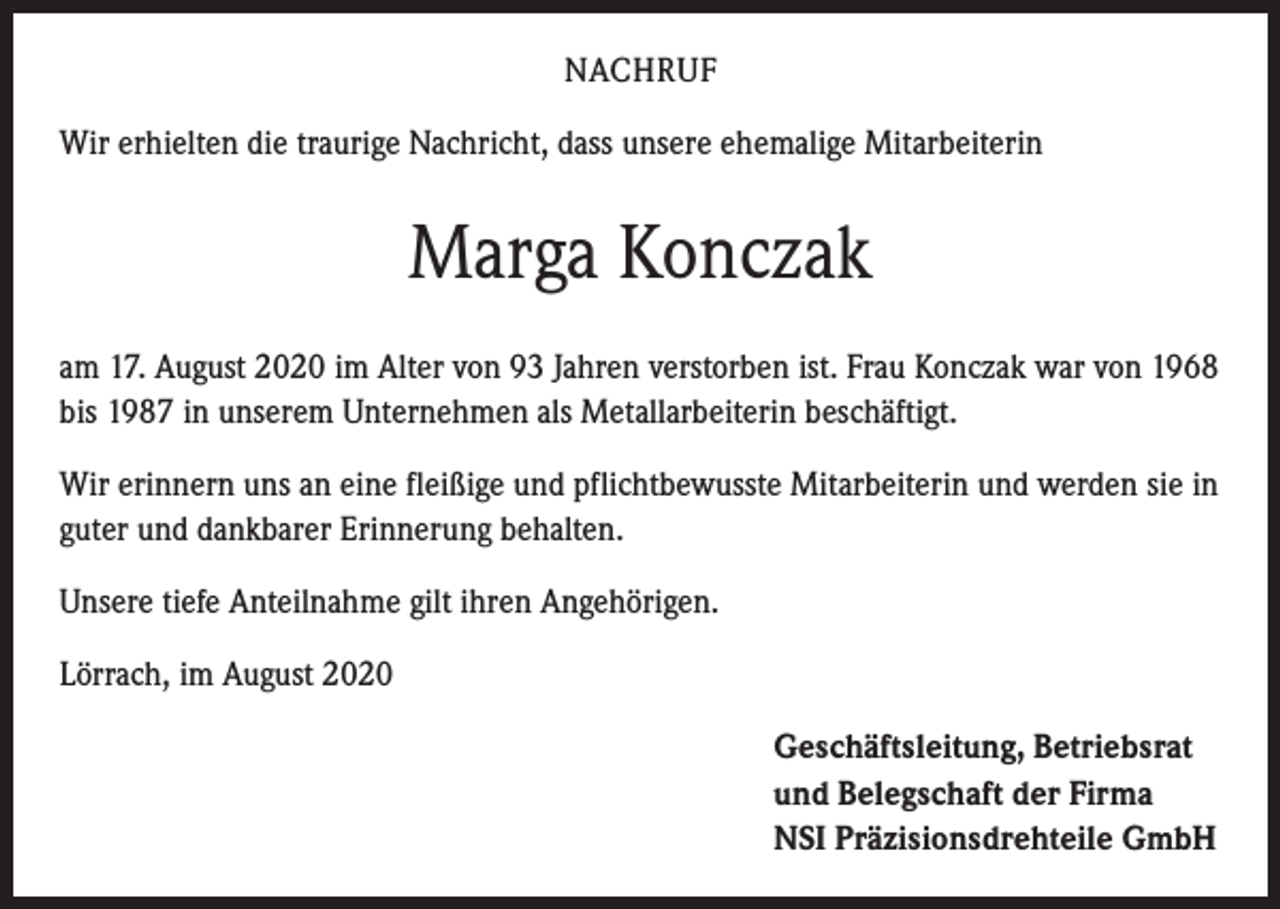 NACHRUF

Wir erhielten die traurige Nachricht, dass unsere ehemalige Mitarbeiterin

Marga Konczak

am 17. August 2020 im Alter von 93 Jahren verstorben ist. Frau Konczak war von 1968 bis 1987 in unserem Unternehmen als Metallarbeiterin beschäftigt.

Wir erinnern uns an eine fleißige und pflichtbewusste Mitarbeiterin und werden sie in guter und dankbarer Erinnerung behalten.

Unsere tiefe Anteilnahme gilt ihren Angehörigen.

Lörrach, im August 2020

Geschäftsleitung, Betriebsrat
und Belegschaft der Firma
NSI Präzisionsdrehteile GmbH